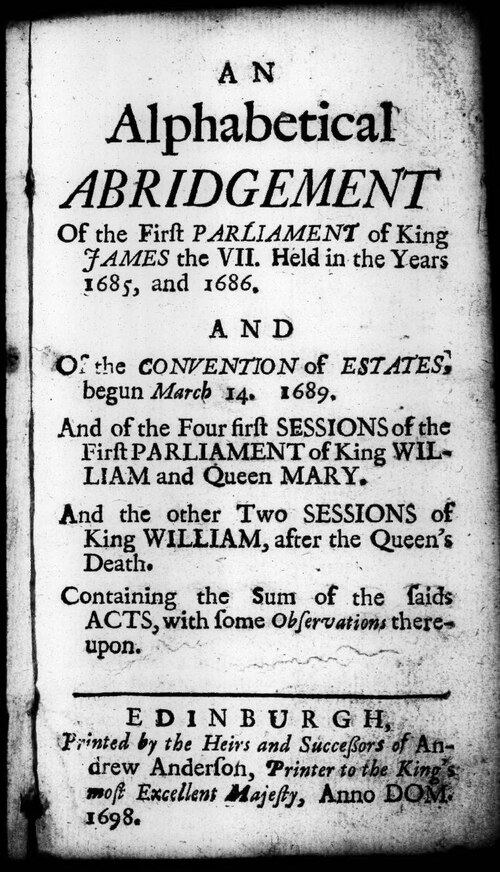 AN
Alphabetical
ABRIDGEMENT
Of the First PARLIAMENT of King JAMES the VII. Held in the Years 1685, and 1686.

AND

Of the CONVENTION of ESTATES, begun March 14. 1689.

And of the Four first SESSIONS of the First PARLIAMENT of King WILLIAM and Queen MARY.

And the other Two SESSIONS of King WILLIAM, after the Queen's Death.

Containing the Sum of the saids ACTS, with some Observations thereupon.

EDINBURGH,
Printed by the Heirs and Successors of Andrew Anderson, Printer to the King's most Excellent Majesty, Anno DOM. 1698.